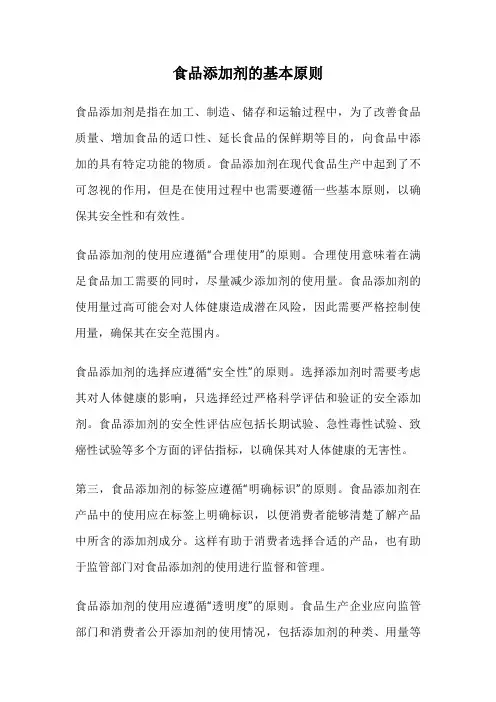 食品添加剂的基本原则

食品添加剂是指在加工、制造、储存和运输过程中，为了改善食品质量、增加食品的适口性、延长食品的保鲜期等目的，向食品中添加的具有特定功能的物质。食品添加剂在现代食品生产中起到了不可忽视的作用，但是在使用过程中也需要遵循一些基本原则，以确保其安全性和有效性。

食品添加剂的使用应遵循“合理使用”的原则。合理使用意味着在满足食品加工需要的同时，尽量减少添加剂的使用量。食品添加剂的使用量过高可能会对人体健康造成潜在风险，因此需要严格控制使用量，确保其在安全范围内。

食品添加剂的选择应遵循“安全性”的原则。选择添加剂时需要考虑其对人体健康的影响，只选择经过严格科学评估和验证的安全添加剂。食品添加剂的安全性评估应包括长期试验、急性毒性试验、致癌性试验等多个方面的评估指标，以确保其对人体健康的无害性。

第三，食品添加剂的标签应遵循“明确标识”的原则。食品添加剂在产品中的使用应在标签上明确标识，以便消费者能够清楚了解产品中所含的添加剂成分。这样有助于消费者选择合适的产品，也有助于监管部门对食品添加剂的使用进行监督和管理。

食品添加剂的使用应遵循“透明度”的原则。食品生产企业应向监管部门和消费者公开添加剂的使用情况，包括添加剂的种类、用量等